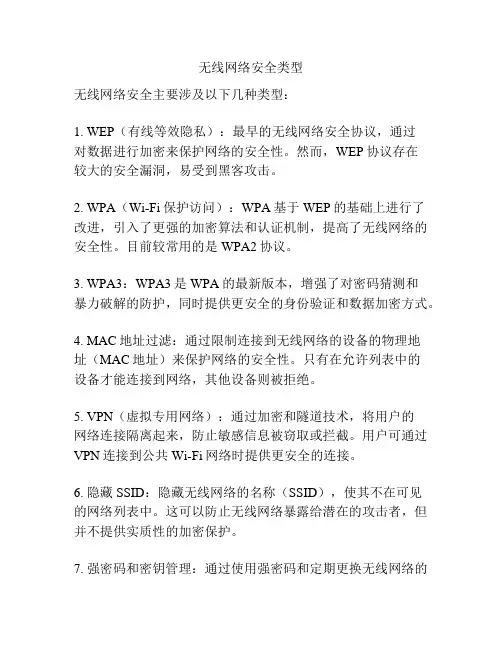 无线网络安全类型

无线网络安全主要涉及以下几种类型：

1. WEP（有线等效隐私）：最早的无线网络安全协议，通过对数据进行加密来保护网络的安全性。然而，WEP 协议存在较大的安全漏洞，易受到黑客攻击。

2. WPA（Wi-Fi 保护访问）：WPA 基于 WEP 的基础上进行了改进，引入了更强的加密算法和认证机制，提高了无线网络的安全性。目前较常用的是 WPA2 协议。

3. WPA3：WPA3 是 WPA 的最新版本，增强了对密码猜测和暴力破解的防护，同时提供更安全的身份验证和数据加密方式。

4. MAC 地址过滤：通过限制连接到无线网络的设备的物理地址（MAC 地址）来保护网络的安全性。只有在允许列表中的设备才能连接到网络，其他设备则被拒绝。

5. VPN（虚拟专用网络）：通过加密和隧道技术，将用户的网络连接隔离起来，防止敏感信息被窃取或拦截。用户可通过 VPN 连接到公共 Wi-Fi 网络时提供更安全的连接。

6. 隐藏 SSID：隐藏无线网络的名称（SSID），使其不在可见的网络列表中。这可以防止无线网络暴露给潜在的攻击者，但并不提供实质性的加密保护。

7. 强密码和密钥管理：通过使用强密码和定期更换无线网络的